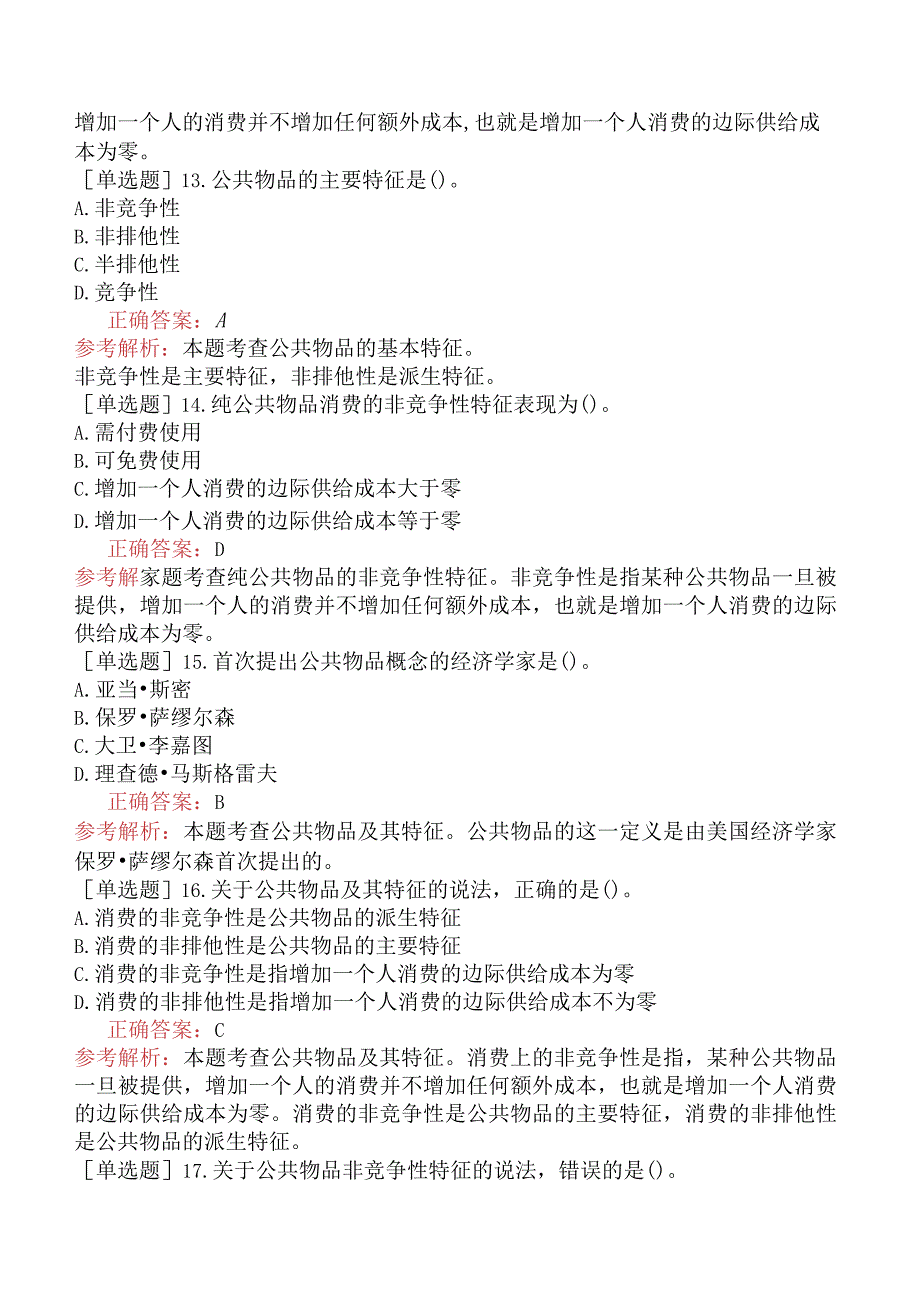 增加一个人的消费并不增加任何额外成本,也就是增加一个人消费的边际供给成本为零。

［单选题］13.公共物品的主要特征是()。
A.非竞争性
B.非排他性
C.半排他性
D.竞争性
正确答案：A
参考解析：本题考查公共物品的基本特征。
非竞争性是主要特征，非排他性是派生特征。

［单选题］14.纯公共物品消费的非竞争性特征表现为()。
A.需付费使用
B.可免费使用
C.增加一个人消费的边际供给成本大于零
D.增加一个人消费的边际供给成本等于零
正确答案：D
参考解家题考查纯公共物品的非竞争性特征。非竞争性是指某种公共物品一旦被提供，增加一个人的消费并不增加任何额外成本，也就是增加一个人消费的边际供给成本为零。

［单选题］15.首次提出公共物品概念的经济学家是()。
A.亚当•斯密
B.保罗•萨缪尔森
C.大卫•李嘉图
D.理查德•马斯格雷夫
正确答案：B
参考解析：本题考查公共物品及其特征。公共物品的这一定义是由美国经济学家保罗•萨缪尔森首次提出的。

［单选题］16.关于公共物品及其特征的说法，正确的是()。
A.消费的非竞争性是公共物品的派生特征
B.消费的非排他性是公共物品的主要特征
C.消费的非竞争性是指增加一个人消费的边际供给成本为零
D.消费的非排他性是指增加一个人消费的边际供给成本不为零
正确答案：C
参考解析：本题考查公共物品及其特征。消费上的非竞争性是指，某种公共物品一旦被提供，增加一个人的消费并不增加任何额外成本，也就是增加一个人消费的边际供给成本为零。消费的非竞争性是公共物品的主要特征，消费的非排他性是公共物品的派生特征。

［单选题］17.关于公共物品非竞争性特征的说法，错误的是()。